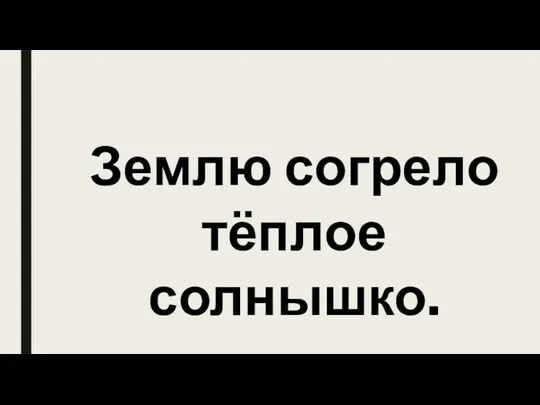 Землю согрело тёплое солнышко.